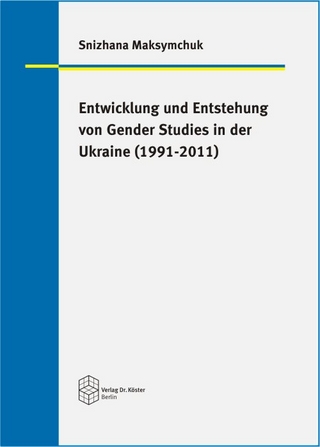 Snizhana Maksymchuk

Entwicklung und Entstehung von Gender Studies in der Ukraine (1991-2011)

Verlag Dr. Köster
Berlin